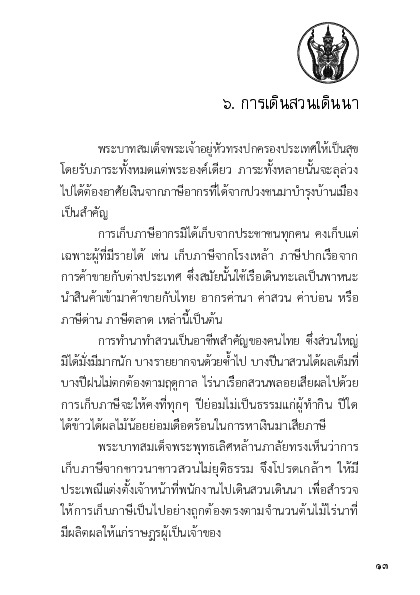 ๖. การเดินสวนเดินนา

พระบาทสมเด็จพระเจ้าอยู่หัวทรงปกครองประเทศให้เป็นสุข โดยรับภาระทั้งหมดแต่พระองค์เดียว ภาระทั้งหลายนั้นจะลุล่วงไปได้ต้องอาศัยเงินจากภาษีอากรที่ได้จากปวงชนมาบำรุงบ้านเมืองเป็นสำคัญ

การเก็บภาษีอากรมิได้เก็บจากประชาชนทุกคน คงเก็บแต่เฉพาะผู้ที่มีรายได้ เช่น เก็บภาษีจากโรงเหล้า ภาษีปากเรือจากการค้าขายกับต่างประเทศ ซึ่งสมัยนั้นใช้เรือเดินทะเลเป็นพาหนะนำสินค้าเข้ามาค้าขายกับไทย อากรค่านา ค่าสวน ค่าบ่อน หรือภาษีด่าน ภาษีตลาด เหล่านี้เป็นต้น

การทำนาทำสวนเป็นอาชีพสำคัญของคนไทย ซึ่งส่วนใหญ่มิได้มั่งมีมากนัก บางรายยากจนด้วยซ้ำไป บางปีนาสวนได้ผลเต็มที่ บางปีฝนไม่ตกต้องตามฤดูกาล ไร่นาเรือกสวนพลอยเสียผลไปด้วย การเก็บภาษีจะให้คงที่ทุกๆ ปีย่อมไม่เป็นธรรมแก่ผู้ทำกิน ปีใดได้ข้าวได้ผลไม้น้อยย่อมเดือดร้อนในการหาเงินมาเสียภาษี

พระบาทสมเด็จพระพุทธเลิศหล้านภาลัยทรงเห็นว่าการเก็บภาษีจากชาวนาชาวสวนไม่ยุติธรรม จึงโปรดเกล้าฯ ให้มีประเพณีแต่งตั้งเจ้าหน้าที่พนักงานไปเดินสวนเดินนา เพื่อสำรวจให้การเก็บภาษีเป็นไปอย่างถูกต้องตรงตามจำนวนต้นไม้ไร่นาที่มีผลิตผลให้แก่ราษฎรผู้เป็นเจ้าของ

๑๓